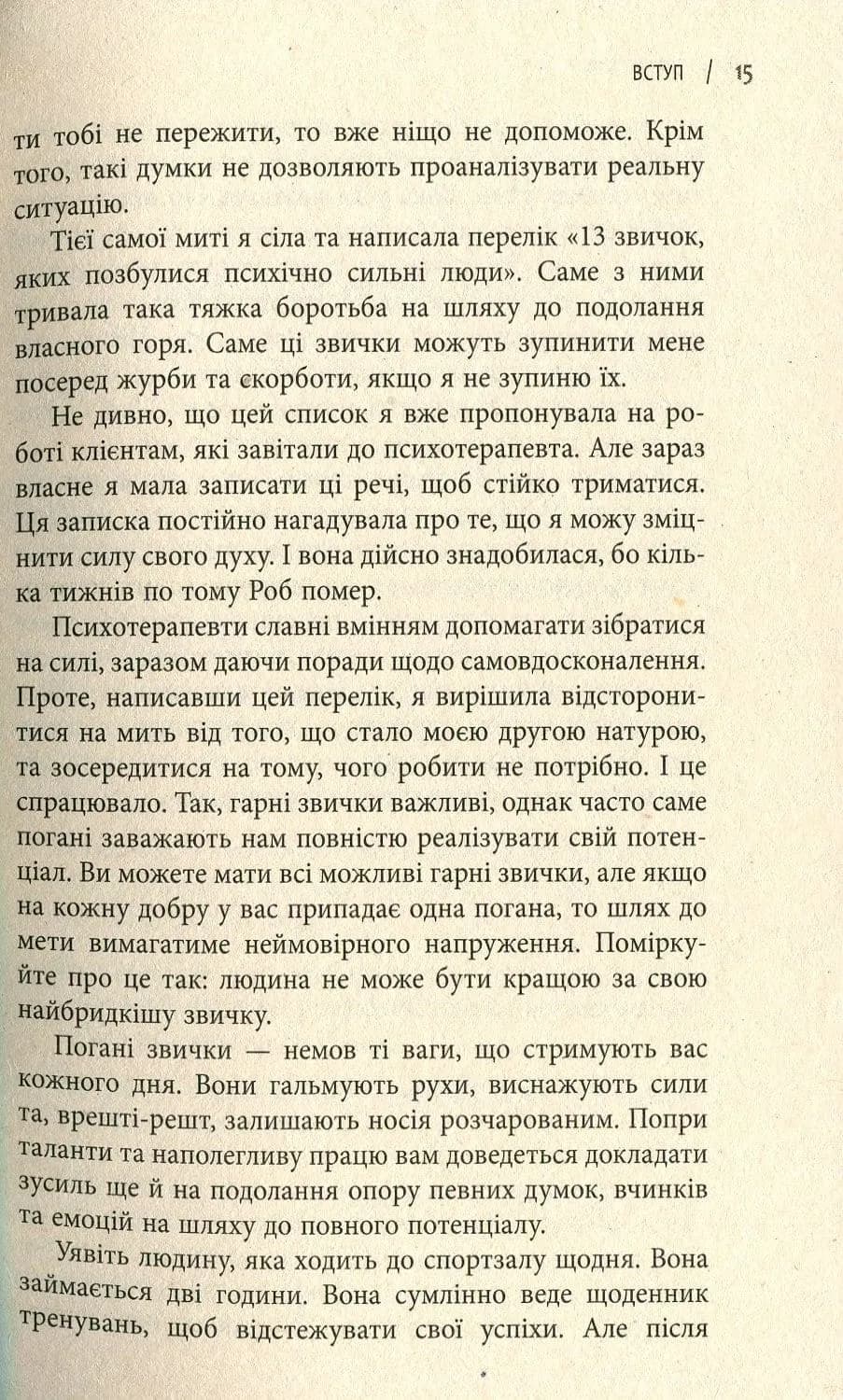 ВСТУП / 15

ти тобі не пережити, то вже ніщо не допоможе. Крім того, такі думки не дозволяють проаналізувати реальну ситуацію.

Тієї самої миті я сіла та написала перелік «13 звичок, яких позбулися психічно сильні люди». Саме з ними тривала така тяжка боротьба на шляху до подолання власного горя. Саме ці звички можуть зупинити мене посеред журби та скорботи, якщо я не зупиню їх.

Не дивно, що цей список я вже пропонувала на роботі клієнтам, які завітали до психотерапевта. Але зараз власне я мала записати ці речі, щоб стійко триматися. Ця записка постійно нагадувала про те, що я можу зміцнити силу свого духу. І вона дійсно знадобилася, бо кілька тижнів по тому Роб помер.

Психотерапевти славні вмінням допомагати зібратися на силі, заразом даючи поради щодо самовдосконалення. Проте, написавши цей перелік, я вирішила відсторонитися на мить від того, що стало моєю другою натурою, та зосередитися на тому, чого робити не потрібно. І це спрацювало. Так, гарні звички важливі, однак часто саме погані заважають нам повністю реалізувати свій потенціал. Ви можете мати всі можливі гарні звички, але якщо на кожну добру у вас припадає одна погана, то шлях до мети вимагатиме неймовірного напруження. Поміркуйте про це так: людина не може бути кращою за свою найбридкішу звичку.

Погані звички — немов ті ваги, що стримують вас кожного дня. Вони гальмують рухи, виснажують сили та, врешті-решт, залишають носія розчарованим. Попри таланти та наполегливу працю вам доведеться докладати зусиль ще й на подолання опору певних думок, вчинків та емоцій на шляху до повного потенціалу.

Уявіть людину, яка ходить до спортзалу щодня. Вона займається дві години. Вона сумлінно веде щоденник тренувань, щоб відстежувати свої успіхи. Але після